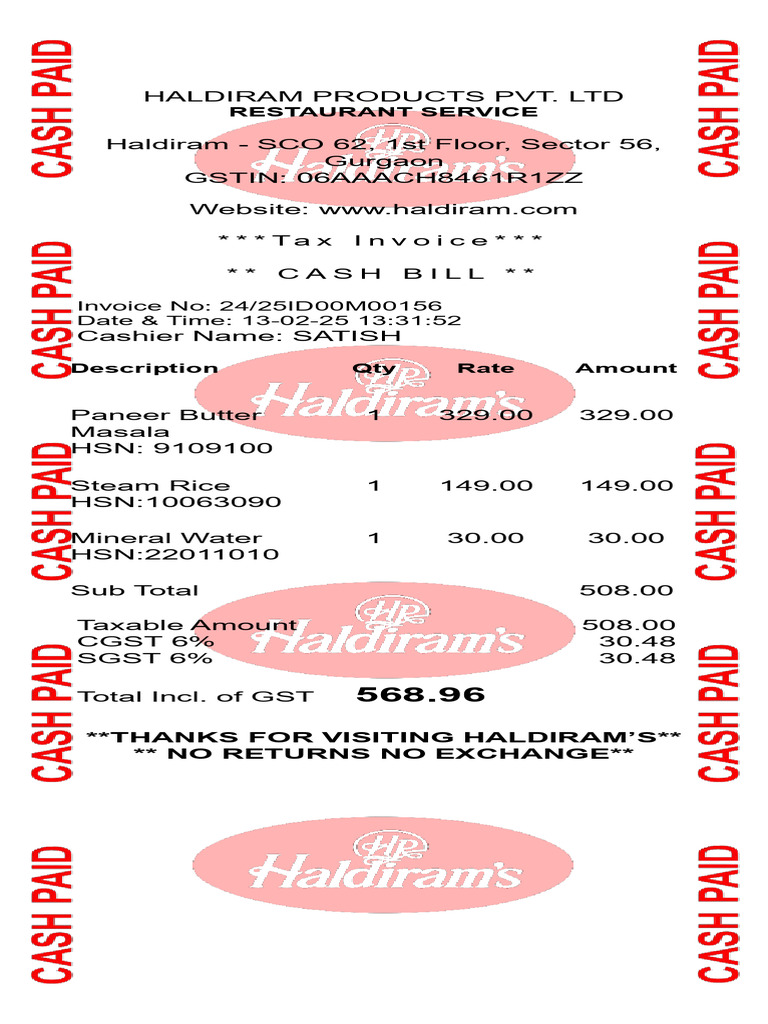 HALDIRAM PRODUCTS PVT. LTD
RESTAURANT SERVICE

Haldiram - SCO 62, 1st Floor, Sector 56, Gurgaon
GSTIN: 06AAACH8461R1ZZ

Website: www.haldiram.com

***Tax Invoice***

** CASH BILL **

Invoice No: 24/25ID00M00156
Date & Time: 13-02-25 13:31:52
Cashier Name: SATISH

| Description | Qty | Rate | Amount |
|---|---|---|---|
| Paneer Butter Masala HSN: 9109100 | 1 | 329.00 | 329.00 |
| Steam Rice HSN:10063090 | 1 | 149.00 | 149.00 |
| Mineral Water HSN:22011010 | 1 | 30.00 | 30.00 |

Sub Total 508.00

Taxable Amount 508.00
CGST 6% 30.48
SGST 6% 30.48

Total Incl. of GST 568.96

**THANKS FOR VISITING HALDIRAM'S**
** NO RETURNS NO EXCHANGE**

CASH PAID

HR Haldiram's